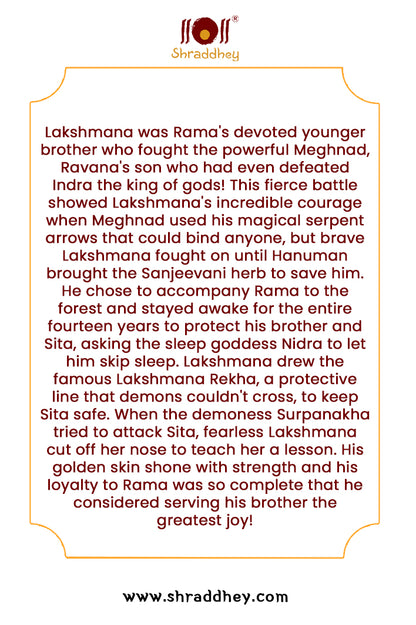 Shraddhey

Lakshmana was Rama's devoted younger brother who fought the powerful Meghnad, Ravana's son who had even defeated Indra the king of gods! This fierce battle showed Lakshmana's incredible courage when Meghnad used his magical serpent arrows that could bind anyone, but brave Lakshmana fought on until Hanuman brought the Sanjeevani herb to save him. He chose to accompany Rama to the forest and stayed awake for the entire fourteen years to protect his brother and Sita, asking the sleep goddess Nidra to let him skip sleep. Lakshmana drew the famous Lakshmana Rekha, a protective line that demons couldn't cross, to keep Sita safe. When the demoness Surpanakha tried to attack Sita, fearless Lakshmana cut off her nose to teach her a lesson. His golden skin shone with strength and his loyalty to Rama was so complete that he considered serving his brother the greatest joy!

www.shraddhey.com